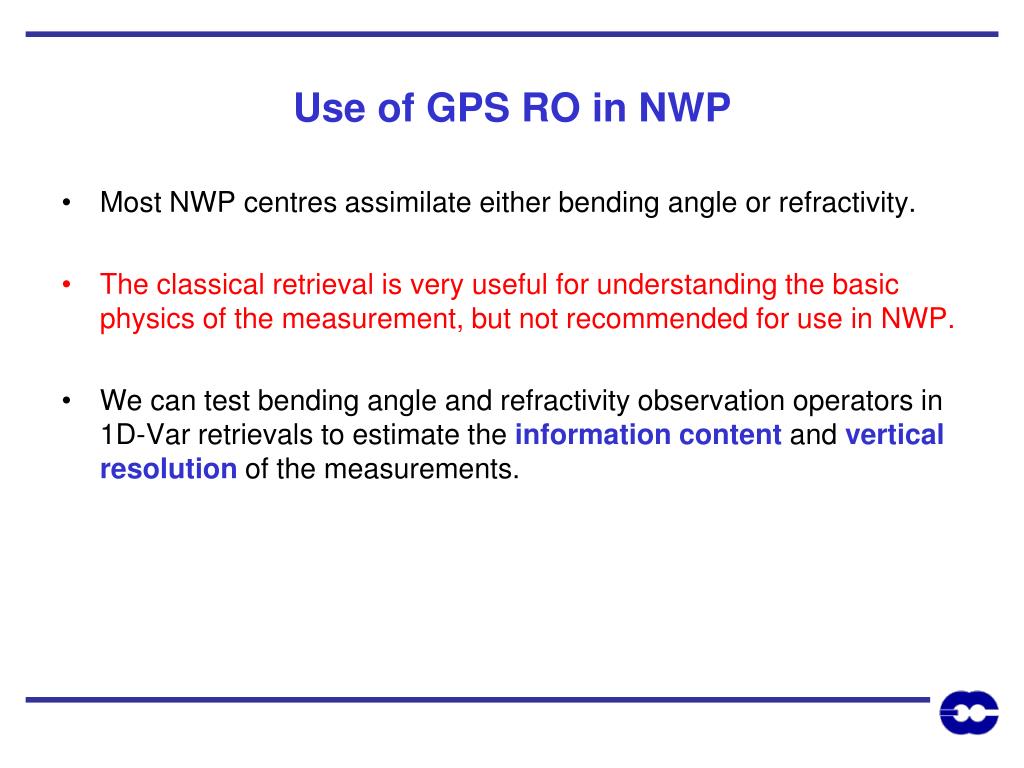 Use of GPS RO in NWP

• Most NWP centres assimilate either bending angle or refractivity.

• The classical retrieval is very useful for understanding the basic physics of the measurement, but not recommended for use in NWP.

• We can test bending angle and refractivity observation operators in 1D-Var retrievals to estimate the information content and vertical resolution of the measurements.